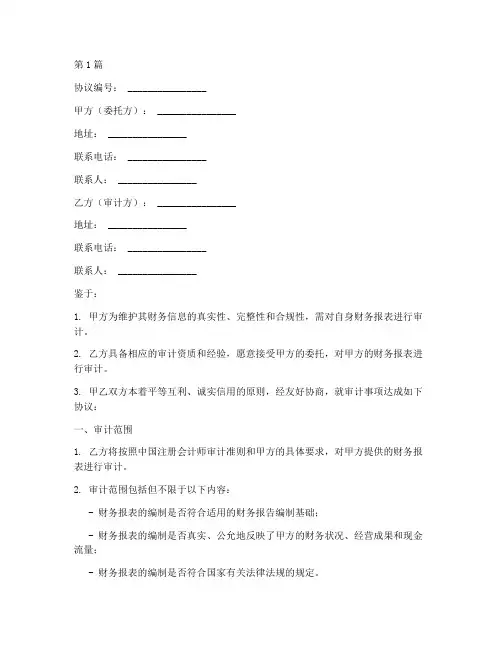 第1篇

协议编号：________________

甲方（委托方）：________________

地址：________________

联系电话：________________

联系人：________________

乙方（审计方）：________________

地址：________________

联系电话：________________

联系人：________________

鉴于：

1. 甲方为维护其财务信息的真实性、完整性和合规性，需对自身财务报表进行审计。

2. 乙方具备相应的审计资质和经验，愿意接受甲方的委托，对甲方的财务报表进行审计。

3. 甲乙双方本着平等互利、诚实信用的原则，经友好协商，就审计事项达成如下协议：

一、审计范围

1. 乙方将按照中国注册会计师审计准则和甲方的具体要求，对甲方提供的财务报表进行审计。

2. 审计范围包括但不限于以下内容：

- 财务报表的编制是否符合适用的财务报告编制基础；

- 财务报表的编制是否真实、公允地反映了甲方的财务状况、经营成果和现金流量；

- 财务报表的编制是否符合国家有关法律法规的规定。